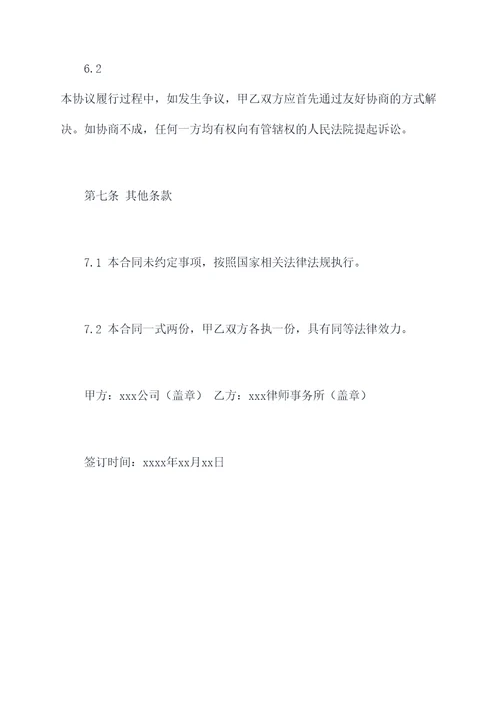 6.2

本协议履行过程中，如发生争议，甲乙双方应首先通过友好协商的方式解决。如协商不成，任何一方均有权向有管辖权的人民法院提起诉讼。

第七条 其他条款

7.1 本合同未约定事项，按照国家相关法律法规执行。

7.2 本合同一式两份，甲乙双方各执一份，具有同等法律效力。

甲方：xxx公司（盖章） 乙方：xxx律师事务所（盖章）

签订时间：xxxx年xx月xx日